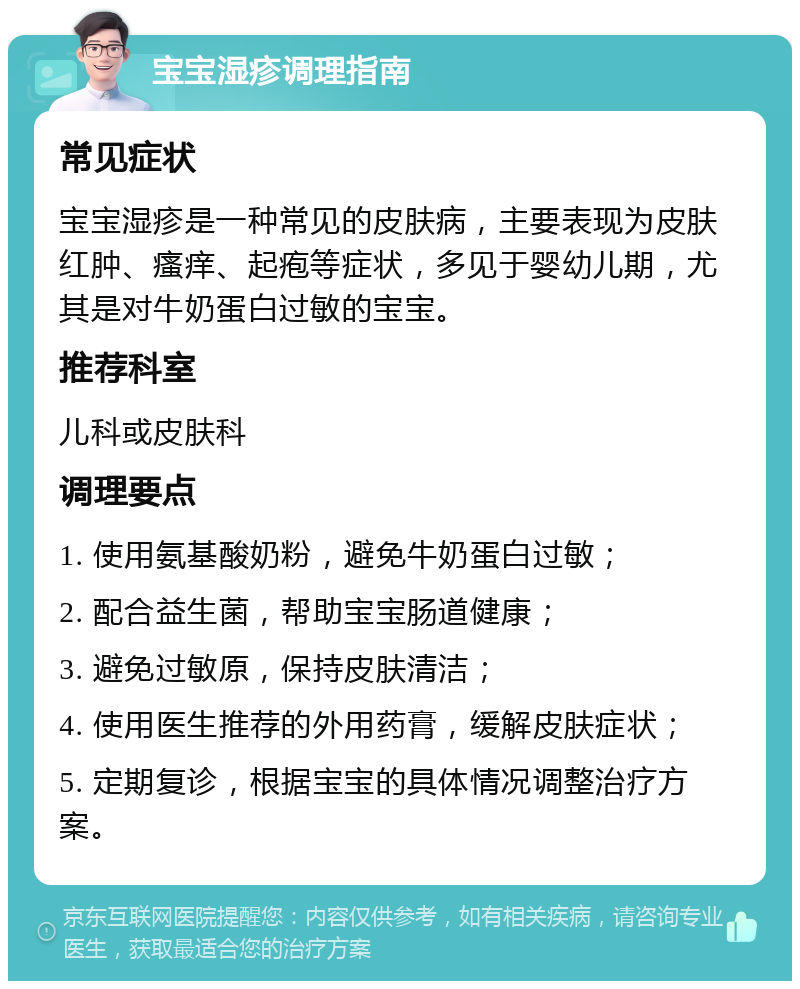 宝宝湿疹调理指南

常见症状

宝宝湿疹是一种常见的皮肤病，主要表现为皮肤红肿、瘙痒、起疱等症状，多见于婴幼儿期，尤其是对牛奶蛋白过敏的宝宝。

推荐科室

儿科或皮肤科

调理要点

1. 使用氨基酸奶粉，避免牛奶蛋白过敏；

2. 配合益生菌，帮助宝宝肠道健康；

3. 避免过敏原，保持皮肤清洁；

4. 使用医生推荐的外用药膏，缓解皮肤症状；

5. 定期复诊，根据宝宝的具体情况调整治疗方案。

京东互联网医院提醒您：内容仅供参考，如有相关疾病，请咨询专业医生，获取最适合您的治疗方案